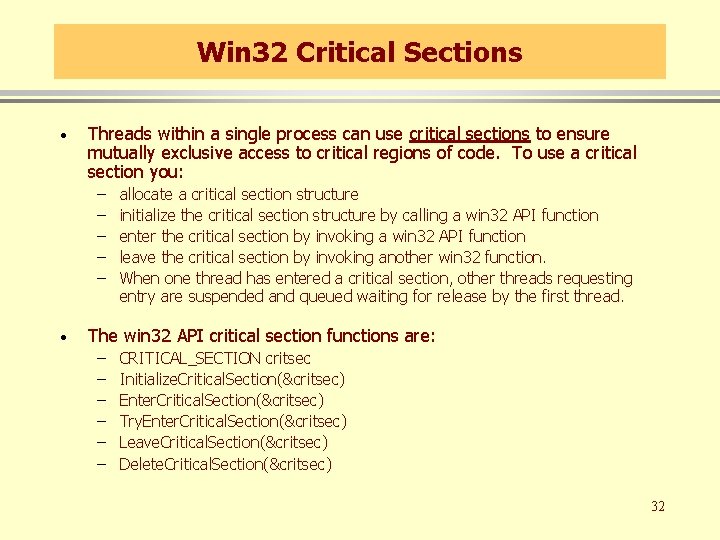 Win32 Critical Sections

• Threads within a single process can use critical sections to ensure mutually exclusive access to critical regions of code. To use a critical section you:
– allocate a critical section structure
– initialize the critical section structure by calling a win32 API function
– enter the critical section by invoking a win32 API function
– leave the critical section by invoking another win32 function.
– When one thread has entered a critical section, other threads requesting entry are suspended and queued waiting for release by the first thread.

• The win32 API critical section functions are:
– CRITICAL_SECTION critsec
– InitializeCriticalSection(&critsec)
– EnterCriticalSection(&critsec)
– TryEnterCriticalSection(&critsec)
– LeaveCriticalSection(&critsec)
– DeleteCriticalSection(&critsec)

32